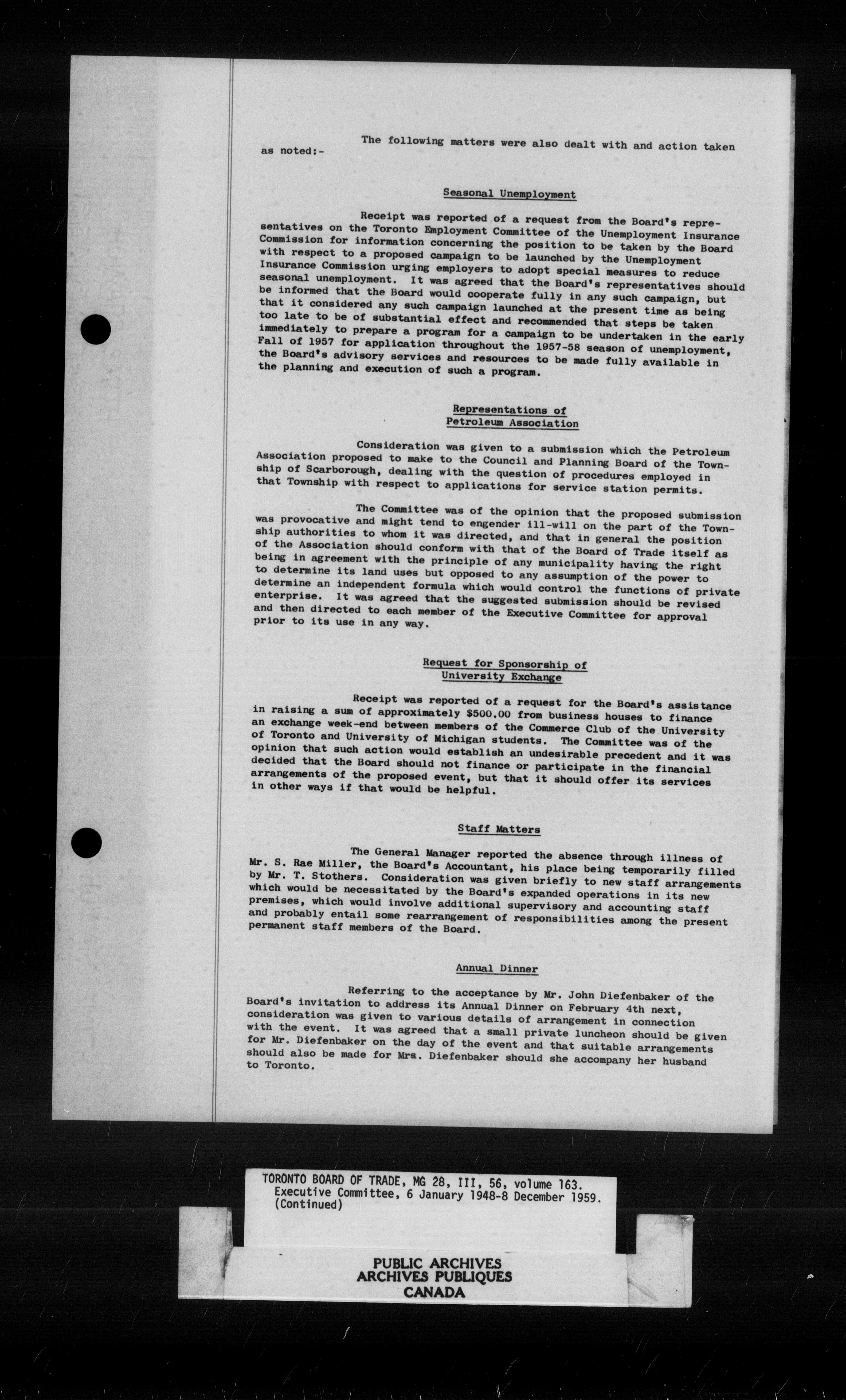 The following matters were also dealt with and action taken as noted:-

Seasonal Unemployment

Receipt was reported of a request from the Board's representatives on the Toronto Employment Committee of the Unemployment Insurance Commission for information concerning the position to be taken by the Board with respect to a proposed campaign to be launched by the Unemployment Insurance Commission urging employers to adopt special measures to reduce seasonal unemployment. It was agreed that the Board's representatives should be informed that the Board would cooperate fully in any such campaign, but that it considered any such campaign launched at the present time as being too late to be of substantial effect and recommended that steps be taken immediately to prepare a program for a campaign to be undertaken in the early Fall of 1957 for application throughout the 1957-58 season of unemployment, the Board's advisory services and resources to be made fully available in the planning and execution of such a program.

Representations of Petroleum Association

Consideration was given to a submission which the Petroleum Association proposed to make to the Council and Planning Board of the Township of Scarborough, dealing with the question of procedures employed in that Township with respect to applications for service station permits.

The Committee was of the opinion that the proposed submission was provocative and might tend to engender ill-will on the part of the Township authorities to whom it was directed, and that in general the position of the Association should conform with that of the Board of Trade itself as being in agreement with the principle of any municipality having the right to determine its land uses but opposed to any assumption of the power to determine an independent formula which would control the functions of private enterprise. It was agreed that the suggested submission should be revised and then directed to each member of the Executive Committee for approval prior to its use in any way.

Request for Sponsorship of University Exchange

Receipt was reported of a request for the Board's assistance in raising a sum of approximately $500.00 from business houses to finance an exchange week-end between members of the Commerce Club of the University of Toronto and University of Michigan students. The Committee was of the opinion that such action would establish an undesirable precedent and it was decided that the Board should not finance or participate in the financial arrangements of the proposed event, but that it should offer its services in other ways if that would be helpful.

Staff Matters

The General Manager reported the absence through illness of Mr. S. Rae Miller, the Board's Accountant, his place being temporarily filled by Mr. T. Stothers. Consideration was given briefly to new staff arrangements which would be necessitated by the Board's expanded operations in its new premises, which would involve additional supervisory and accounting staff and probably entail some rearrangement of responsibilities among the present permanent staff members of the Board.

Annual Dinner

Referring to the acceptance by Mr. John Diefenbaker of the Board's invitation to address its Annual Dinner on February 4th next, consideration was given to various details of arrangement in connection with the event. It was agreed that a small private luncheon should be given for Mr. Diefenbaker on the day of the event and that suitable arrangements should also be made for Mrs. Diefenbaker should she accompany her husband to Toronto.

TORONTO BOARD OF TRADE, MG 28, III, 56, volume 163.
Executive Committee, 6 January 1948-8 December 1959.
(Continued)

PUBLIC ARCHIVES
ARCHIVES PUBLIQUES
CANADA